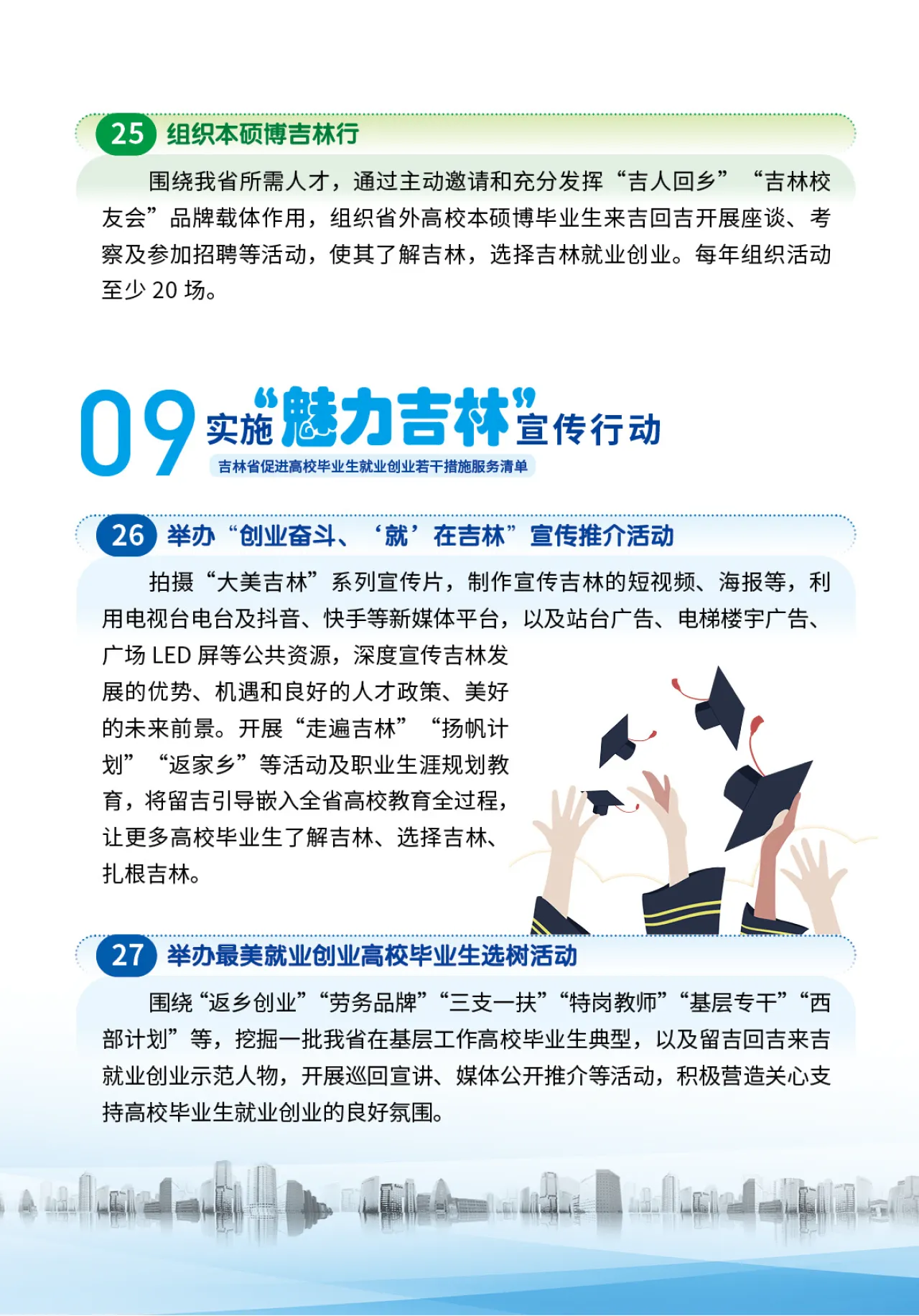 25 组织本硕博吉林行

围绕我省所需人才，通过主动邀请和充分发挥“吉人回乡”“吉林校友会”品牌载体作用，组织省外高校本硕博毕业生来吉回吉开展座谈、考察及参加招聘等活动，使其了解吉林，选择吉林就业创业。每年组织活动至少20场。

09 实施“魅力吉林”宣传行动

吉林省促进高校毕业生就业创业若干措施服务清单

26 举办“创业奋斗、‘就’在吉林”宣传推介活动

拍摄“大美吉林”系列宣传片，制作宣传吉林的短视频、海报等，利用电视台电台及抖音、快手等新媒体平台，以及站台广告、电梯楼宇广告、广场LED屏等公共资源，深度宣传吉林发展的优势、机遇和良好的人才政策、美好的未来前景。开展“走遍吉林”“扬帆计划”“返家乡”等活动及职业生涯规划教育，将留吉引导嵌入全省高校教育全过程，让更多高校毕业生了解吉林、选择吉林、扎根吉林。

27 举办最美就业创业高校毕业生选树活动

围绕“返乡创业”“劳务品牌”“三支一扶”“特岗教师”“基层专干”“西部计划”等，挖掘一批我省在基层工作高校毕业生典型，以及留吉回吉来吉就业创业示范人物，开展巡回宣讲、媒体公开推介等活动，积极营造关心支持高校毕业生就业创业的良好氛围。